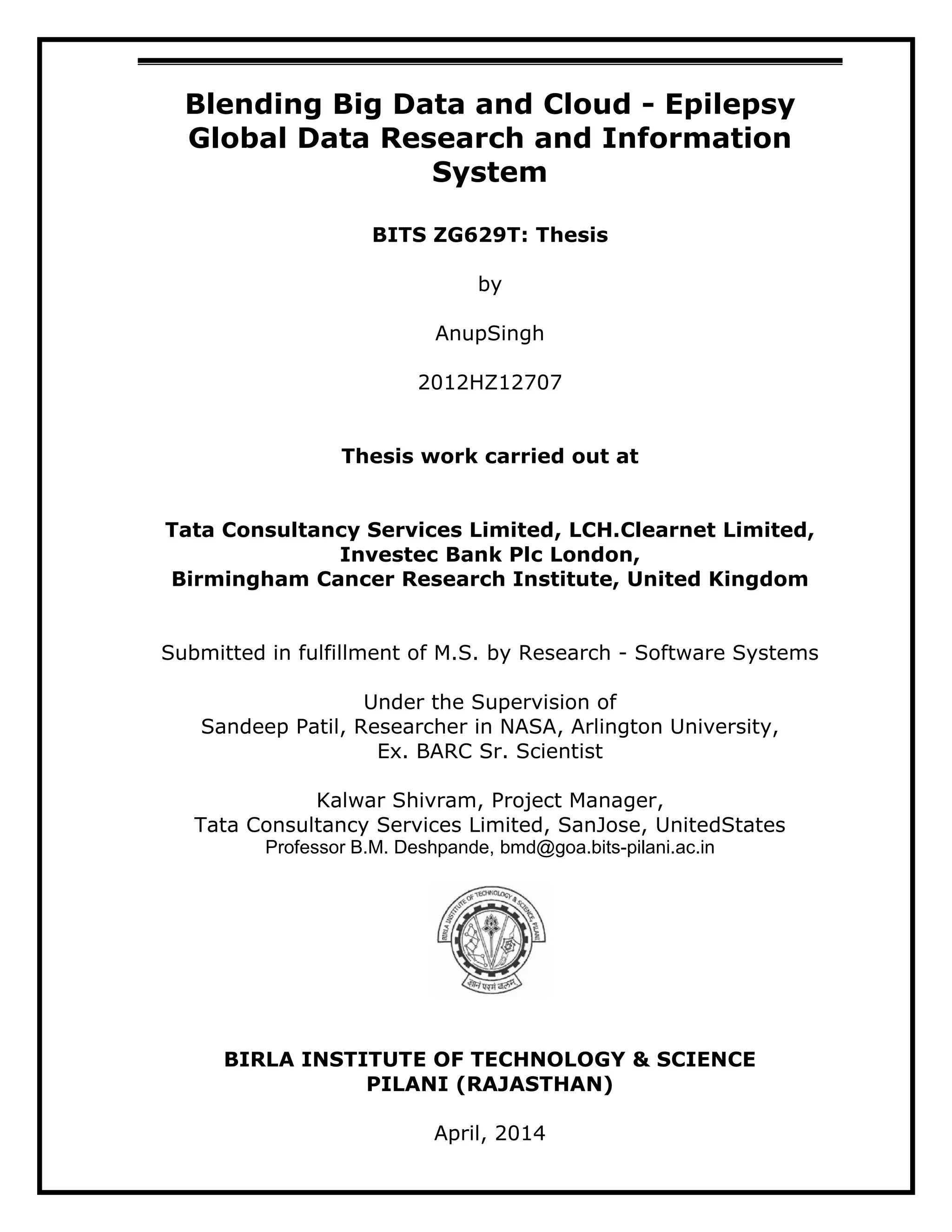 Blending Big Data and Cloud - Epilepsy Global Data Research and Information System

BITS ZG629T: Thesis

by

AnupSingh

2012HZ12707

Thesis work carried out at

Tata Consultancy Services Limited, LCH.Clearnet Limited, Investec Bank Plc London, Birmingham Cancer Research Institute, United Kingdom

Submitted in fulfillment of M.S. by Research - Software Systems

Under the Supervision of
Sandeep Patil, Researcher in NASA, Arlington University, Ex. BARC Sr. Scientist

Kalwar Shivram, Project Manager,
Tata Consultancy Services Limited, SanJose, UnitedStates
Professor B.M. Deshpande, bmd@goa.bits-pilani.ac.in

BIRLA INSTITUTE OF TECHNOLOGY & SCIENCE, PILANI

ज्ञानं परमं बलम्

BIRLA INSTITUTE OF TECHNOLOGY & SCIENCE
PILANI (RAJASTHAN)

April, 2014